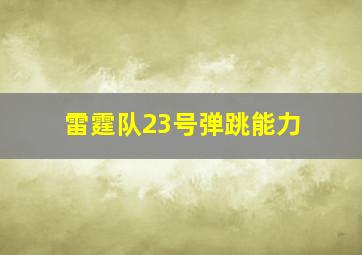 雷霆队23号弹跳能力